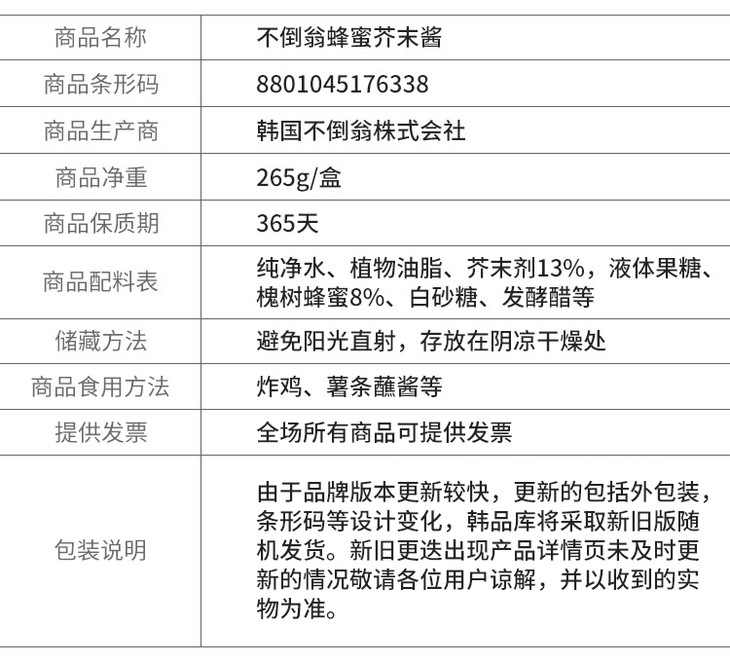 | 商品名称 | 不倒翁蜂蜜芥末酱 |
|---|---|
| 商品条形码 | 8801045176338 |
| 商品生产商 | 韩国不倒翁株式会社 |
| 商品净重 | 265g/盒 |
| 商品保质期 | 365天 |
| 商品配料表 | 纯净水、植物油脂、芥末剂13%，液体果糖、槐树蜂蜜8%、白砂糖、发酵醋等 |
| 储藏方法 | 避免阳光直射，存放在阴凉干燥处 |
| 商品食用方法 | 炸鸡、薯条蘸酱等 |
| 提供发票 | 全场所有商品可提供发票 |
| 包装说明 | 由于品牌版本更新较快，更新的包括外包装，条形码等设计变化，韩品库将采取新旧版随机发货。新旧更迭出现产品详情页未及时更新的情况敬请各位用户谅解，并以收到的实物为准。 |